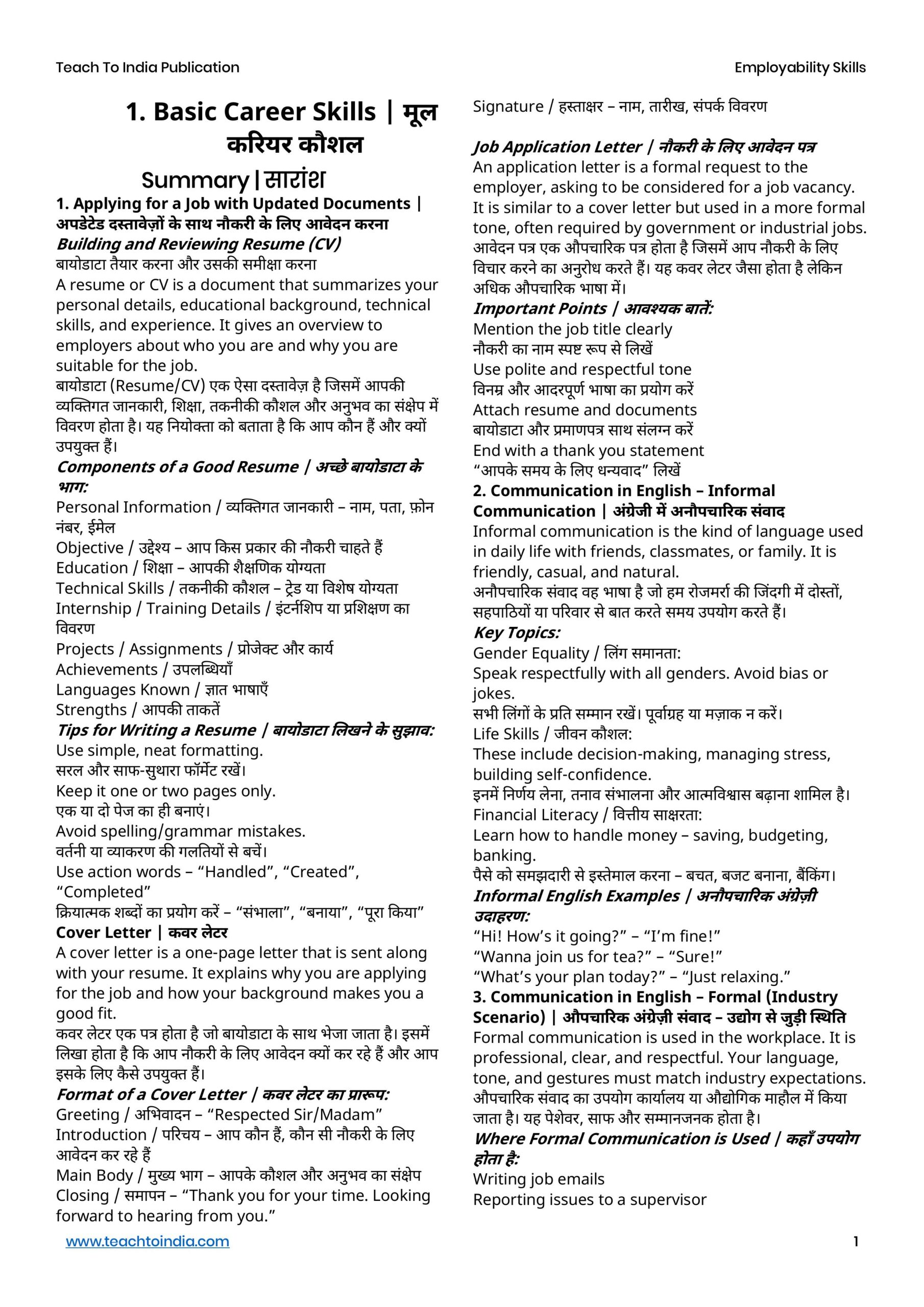 Teach To India Publication

Employability Skills

1. Basic Career Skills | मूल करियर कौशल

Summary | सारांश

1. Applying for a Job with Updated Documents | अपडेटेड दस्तावेज़ों के साथ नौकरी के लिए आवेदन करना

Building and Reviewing Resume (CV)
बायोडाटा तैयार करना और उसकी समीक्षा करना
A resume or CV is a document that summarizes your personal details, educational background, technical skills, and experience. It gives an overview to employers about who you are and why you are suitable for the job.
बायोडाटा (Resume/CV) एक ऐसा दस्तावेज़ है जिसमें आपकी व्यक्तिगत जानकारी, शिक्षा, तकनीकी कौशल और अनुभव का संक्षेप में विवरण होता है। यह नियोक्ता को बताता है कि आप कौन हैं और क्यों उपयुक्त हैं।

Components of a Good Resume / अच्छे बायोडाटा के भाग:
Personal Information / व्यक्तिगत जानकारी – नाम, पता, फ़ोन नंबर, ईमेल
Objective / उद्देश्य – आप किस प्रकार की नौकरी चाहते हैं
Education / शिक्षा – आपकी शैक्षणिक योग्यता
Technical Skills / तकनीकी कौशल – ट्रेड या विशेष योग्यता
Internship / Training Details / इंटर्नशिप या प्रशिक्षण का विवरण
Projects / Assignments / प्रोजेक्ट और कार्य
Achievements / उपलब्धियाँ
Languages Known / ज्ञात भाषाएँ
Strengths / आपकी ताकतें

Tips for Writing a Resume / बायोडाटा लिखने के सुझाव:
Use simple, neat formatting.
सरल और साफ-सुथारा फॉर्मेट रखें।
Keep it one or two pages only.
एक या दो पेज का ही बनाएं।
Avoid spelling/grammar mistakes.
वर्तनी या व्याकरण की गलतियों से बचें।
Use action words – “Handled”, “Created”, “Completed”
क्रियात्मक शब्दों का प्रयोग करें – “संभाला”, “बनाया”, “पूरा किया”

Cover Letter | कवर लेटर
A cover letter is a one-page letter that is sent along with your resume. It explains why you are applying for the job and how your background makes you a good fit.
कवर लेटर एक पत्र होता है जो बायोडाटा के साथ भेजा जाता है। इसमें लिखा होता है कि आप नौकरी के लिए आवेदन क्यों कर रहे हैं और आप इसके लिए कैसे उपयुक्त हैं।

Format of a Cover Letter / कवर लेटर का प्रारूप:
Greeting / अभिवादन – “Respected Sir/Madam”
Introduction / परिचय – आप कौन हैं, कौन सी नौकरी के लिए आवेदन कर रहे हैं
Main Body / मुख्य भाग – आपके कौशल और अनुभव का संक्षेप
Closing / समापन – “Thank you for your time. Looking forward to hearing from you.”
Signature / हस्ताक्षर – नाम, तारीख, संपर्क विवरण

Job Application Letter / नौकरी के लिए आवेदन पत्र
An application letter is a formal request to the employer, asking to be considered for a job vacancy. It is similar to a cover letter but used in a more formal tone, often required by government or industrial jobs.
आवेदन पत्र एक औपचारिक पत्र होता है जिसमें आप नौकरी के लिए विचार करने का अनुरोध करते हैं। यह कवर लेटर जैसा होता है लेकिन अधिक औपचारिक भाषा में।

Important Points / आवश्यक बातें:
Mention the job title clearly
नौकरी का नाम स्पष्ट रूप से लिखें
Use polite and respectful tone
विनम्र और आदरपूर्ण भाषा का प्रयोग करें
Attach resume and documents
बायोडाटा और प्रमाणपत्र साथ संलग्न करें
End with a thank you statement
“आपके समय के लिए धन्यवाद” लिखें

2. Communication in English – Informal Communication | अंग्रेजी में अनौपचारिक संवाद
Informal communication is the kind of language used in daily life with friends, classmates, or family. It is friendly, casual, and natural.
अनौपचारिक संवाद वह भाषा है जो हम रोजमर्रा की जिंदगी में दोस्तों, सहपाठियों या परिवार से बात करते समय उपयोग करते हैं।

Key Topics:
Gender Equality / लिंग समानता:
Speak respectfully with all genders. Avoid bias or jokes.
सभी लिंगों के प्रति सम्मान रखें। पूर्वाग्रह या मज़ाक न करें।
Life Skills / जीवन कौशल:
These include decision-making, managing stress, building self-confidence.
इनमें निर्णय लेना, तनाव संभालना और आत्मविश्वास बढ़ाना शामिल है।
Financial Literacy / वित्तीय साक्षरता:
Learn how to handle money – saving, budgeting, banking.
पैसे को समझदारी से इस्तेमाल करना – बचत, बजट बनाना, बैंकिंग।

Informal English Examples / अनौपचारिक अंग्रेज़ी उदाहरण:
“Hi! How’s it going?” – “I’m fine!”
“Wanna join us for tea?” – “Sure!”
“What’s your plan today?” – “Just relaxing.”

3. Communication in English – Formal (Industry Scenario) | औपचारिक अंग्रेज़ी संवाद – उद्योग से जुड़ी स्थिति
Formal communication is used in the workplace. It is professional, clear, and respectful. Your language, tone, and gestures must match industry expectations.
औपचारिक संवाद का उपयोग कार्यालय या औद्योगिक माहौल में किया जाता है। यह पेशेवर, साफ और सम्मानजनक होता है।

Where Formal Communication is Used / कहाँ उपयोग होता है:
Writing job emails
Reporting issues to a supervisor

www.teachtoindia.com

1